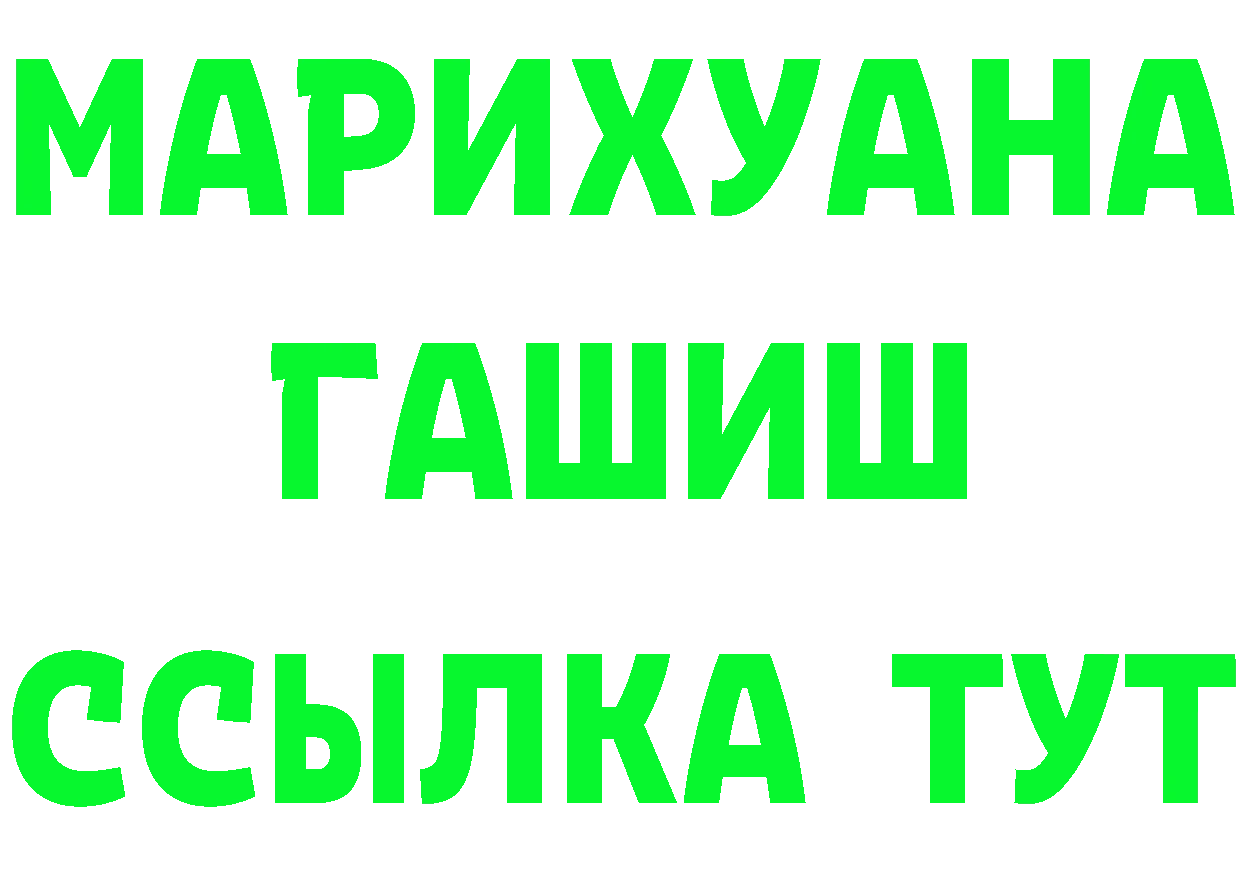 МАРИХУАНА
ГАШИШ
ССЫЛКА ТУТ